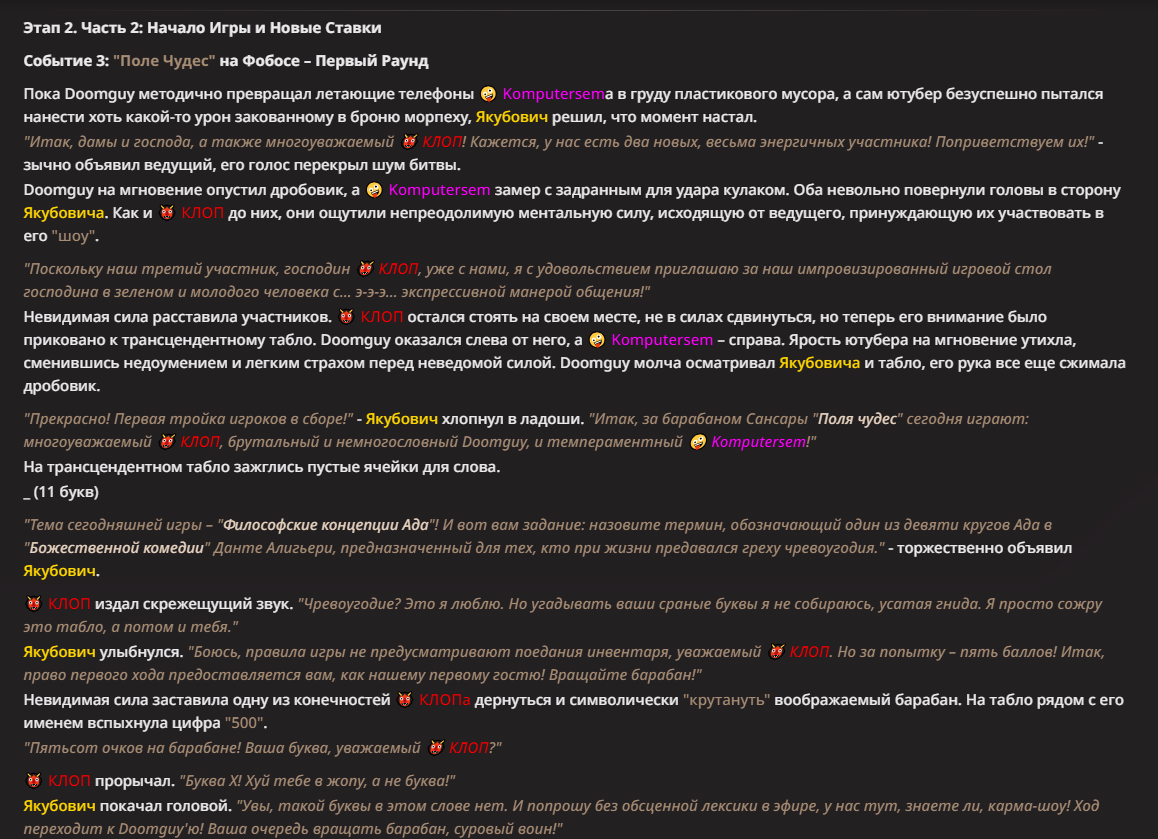 Этап 2. Часть 2: Начало Игры и Новые Ставки

Событие 3: "Поле Чудес" на Фобосе – Первый Раунд

Пока Doomguy методично превращал летающие телефоны 🤪 Komputersemа в груду пластикового мусора, а сам ютубер безуспешно пытался нанести хоть какой-то урон закованному в броню морпеху, Якубович решил, что момент настал.
"Итак, дамы и господа, а также многоуважаемый 👹 КЛОП! Кажется, у нас есть два новых, весьма энергичных участника! Поприветствуем их!" - зычно объявил ведущий, его голос перекрыл шум битвы.
Doomguy на мгновение опустил дробовик, а 🤪 Komputersem замер с задранным для удара кулаком. Оба невольно повернули головы в сторону Якубовича. Как и 👹 КЛОП до них, они ощутили непреодолимую ментальную силу, исходящую от ведущего, принуждающую их участвовать в его "шоу".

"Поскольку наш третий участник, господин 👹 КЛОП, уже с нами, я с удовольствием приглашаю за наш импровизированный игровой стол господина в зеленом и молодого человека с... э-э-э... экспрессивной манерой общения!"
Невидимая сила расставила участников. 👹 КЛОП остался стоять на своем месте, не в силах сдвинуться, но теперь его внимание было приковано к трансцендентному табло. Doomguy оказался слева от него, а 🤪 Komputersem – справа. Ярость ютубера на мгновение утихла, сменившись недоумением и легким страхом перед неведомой силой. Doomguy молча осматривал Якубовича и табло, его рука все еще сжимала дробовик.

"Прекрасно! Первая тройка игроков в сборе!" - Якубович хлопнул в ладоши. "Итак, за барабаном Сансары "Поля чудес" сегодня играют: многоуважаемый 👹 КЛОП, брутальный и немногословный Doomguy, и темпераментный 🤪 Komputersem!"
На трансцендентном табло зажглись пустые ячейки для слова.
_ (11 букв)

"Тема сегодняшней игры – "Философские концепции Ада"! И вот вам задание: назовите термин, обозначающий один из девяти кругов Ада в "Божественной комедии" Данте Алигьери, предназначенный для тех, кто при жизни предавался греху чревоугодия." - торжественно объявил Якубович.

👹 КЛОП издал скрежещущий звук. "Чревоугодие? Это я люблю. Но угадывать ваши сраные буквы я не собираюсь, усатая гнида. Я просто сожру это табло, а потом и тебя."
Якубович улыбнулся. "Боюсь, правила игры не предусматривают поедания инвентаря, уважаемый 👹 КЛОП. Но за попытку – пять баллов! Итак, право первого хода предоставляется вам, как нашему первому гостю! Вращайте барабан!"
Невидимая сила заставила одну из конечностей 👹 КЛОПа дернуться и символически "крутануть" воображаемый барабан. На табло рядом с его именем вспыхнула цифра "500".
"Пятьсот очков на барабане! Ваша буква, уважаемый 👹 КЛОП?"

👹 КЛОП прорычал. "Буква Х! Хуй тебе в жопу, а не буква!"
Якубович покачал головой. "Увы, такой буквы в этом слове нет. И попрошу без обсценной лексики в эфире, у нас тут, знаете ли, карма-шоу! Ход переходит к Doomguy'ю! Ваша очередь вращать барабан, суровый воин!"